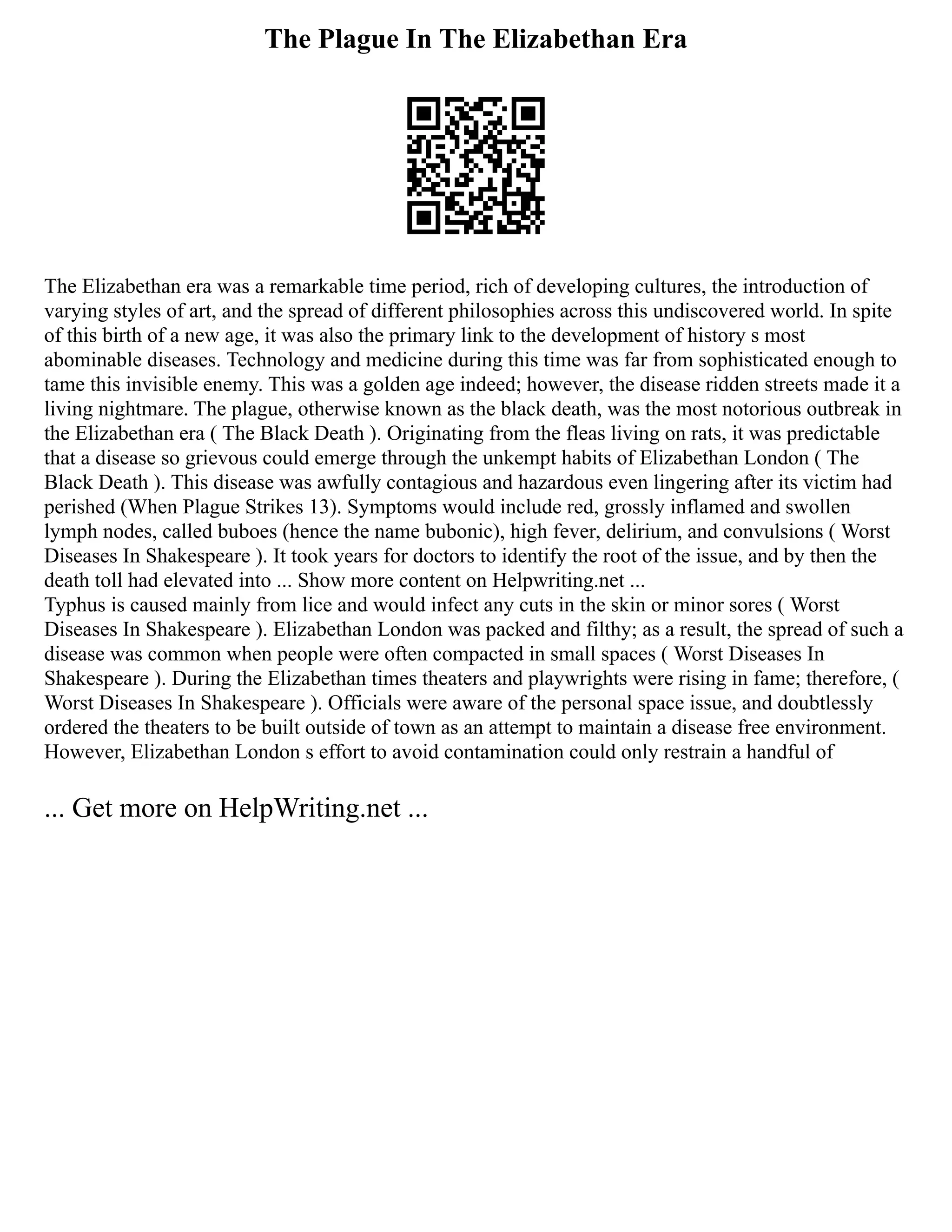 The Plague In The Elizabethan Era

The Elizabethan era was a remarkable time period, rich of developing cultures, the introduction of varying styles of art, and the spread of different philosophies across this undiscovered world. In spite of this birth of a new age, it was also the primary link to the development of history s most abominable diseases. Technology and medicine during this time was far from sophisticated enough to tame this invisible enemy. This was a golden age indeed; however, the disease ridden streets made it a living nightmare. The plague, otherwise known as the black death, was the most notorious outbreak in the Elizabethan era ( The Black Death ). Originating from the fleas living on rats, it was predictable that a disease so grievous could emerge through the unkempt habits of Elizabethan London ( The Black Death ). This disease was awfully contagious and hazardous even lingering after its victim had perished (When Plague Strikes 13). Symptoms would include red, grossly inflamed and swollen lymph nodes, called buboes (hence the name bubonic), high fever, delirium, and convulsions ( Worst Diseases In Shakespeare ). It took years for doctors to identify the root of the issue, and by then the death toll had elevated into ... Show more content on Helpwriting.net ...
Typhus is caused mainly from lice and would infect any cuts in the skin or minor sores ( Worst Diseases In Shakespeare ). Elizabethan London was packed and filthy; as a result, the spread of such a disease was common when people were often compacted in small spaces ( Worst Diseases In Shakespeare ). During the Elizabethan times theaters and playwrights were rising in fame; therefore, ( Worst Diseases In Shakespeare ). Officials were aware of the personal space issue, and doubtlessly ordered the theaters to be built outside of town as an attempt to maintain a disease free environment. However, Elizabethan London s effort to avoid contamination could only restrain a handful of

... Get more on HelpWriting.net ...